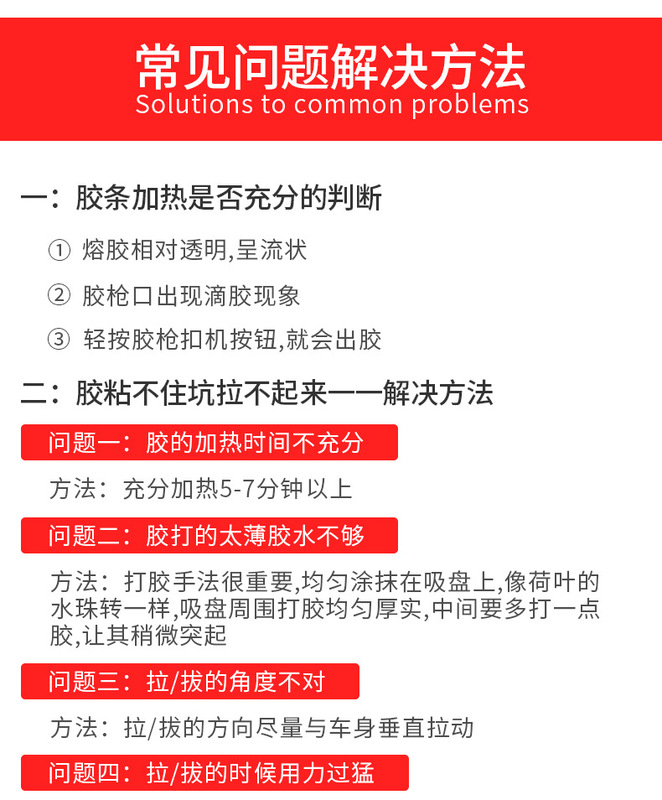 常见问题解决方法
Solutions to common problems

一：胶条加热是否充分的判断

① 熔胶相对透明,呈流状

② 胶枪口出现滴胶现象

③ 轻按胶枪扣机按钮,就会出胶

二：胶粘不住坑拉不起来——解决方法

问题一：胶的加热时间不充分

方法：充分加热5-7分钟以上

问题二：胶打的太薄胶水不够

方法：打胶手法很重要,均匀涂抹在吸盘上,像荷叶的水珠转一样,吸盘周围打胶均匀厚实,中间要多打一点胶,让其稍微突起

问题三：拉/拔的角度不对

方法：拉/拔的方向尽量与车身垂直拉动

问题四：拉/拔的时候用力过猛